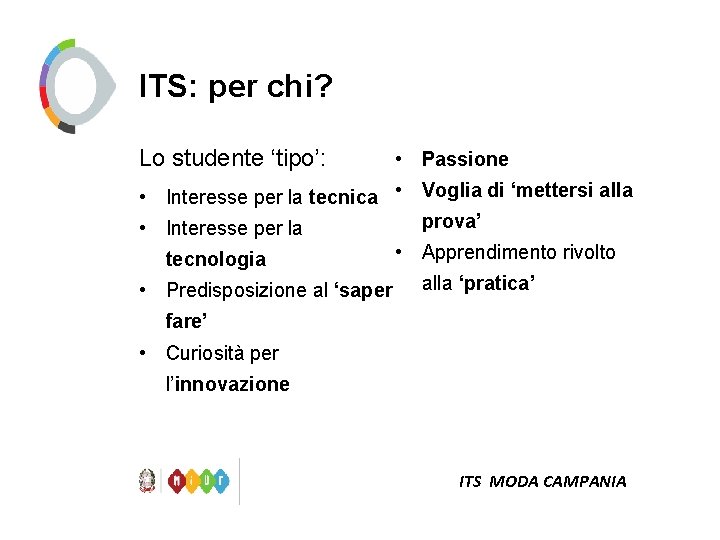 ITS: per chi?

Lo studente 'tipo':

• Interesse per la tecnica
• Interesse per la tecnologia
• Predisposizione al 'saper fare'
• Curiosità per l'innovazione

• Passione
• Voglia di 'mettersi alla prova'
• Apprendimento rivolto alla 'pratica'

MIUR

ITS MODA CAMPANIA